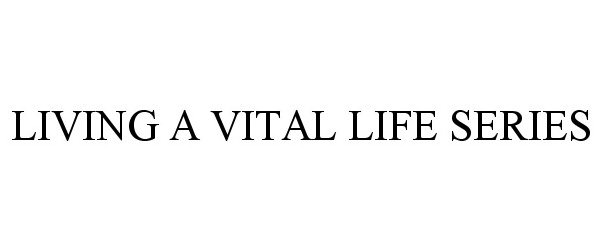 LIVING A VITAL LIFE SERIES